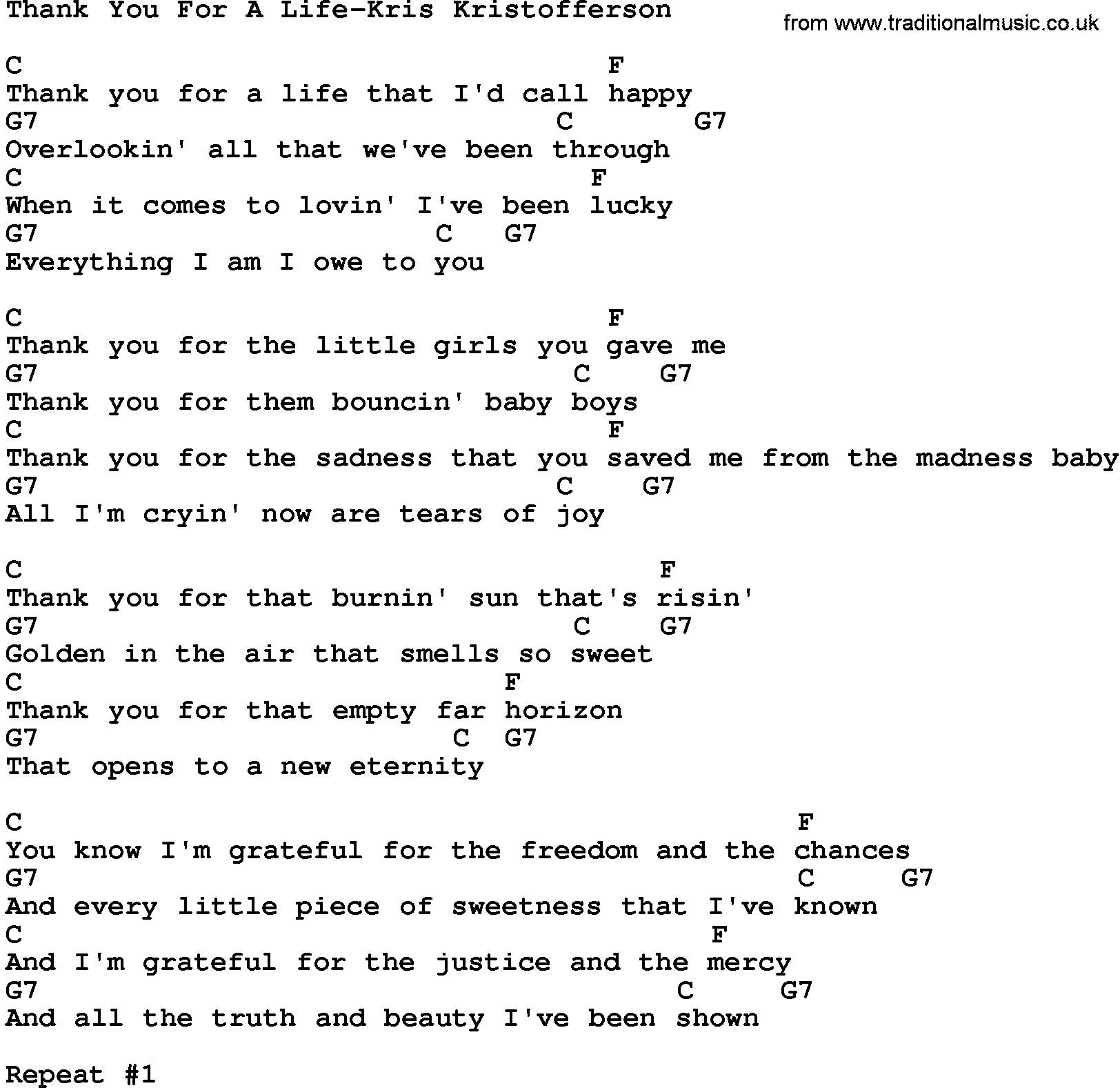 Thank You For A Life-Kris Kristofferson
from www.traditionalmusic.co.uk

C F
Thank you for a life that I'd call happy
G7 C G7
Overlookin' all that we've been through
C F
When it comes to lovin' I've been lucky
G7 C G7
Everything I am I owe to you

C F
Thank you for the little girls you gave me
G7 C G7
Thank you for them bouncin' baby boys
C F
Thank you for the sadness that you saved me from the madness baby
G7 C G7
All I'm cryin' now are tears of joy

C F
Thank you for that burnin' sun that's risin'
G7 C G7
Golden in the air that smells so sweet
C F
Thank you for that empty far horizon
G7 C G7
That opens to a new eternity

C F
You know I'm grateful for the freedom and the chances
G7 C G7
And every little piece of sweetness that I've known
C F
And I'm grateful for the justice and the mercy
G7 C G7
And all the truth and beauty I've been shown

Repeat #1